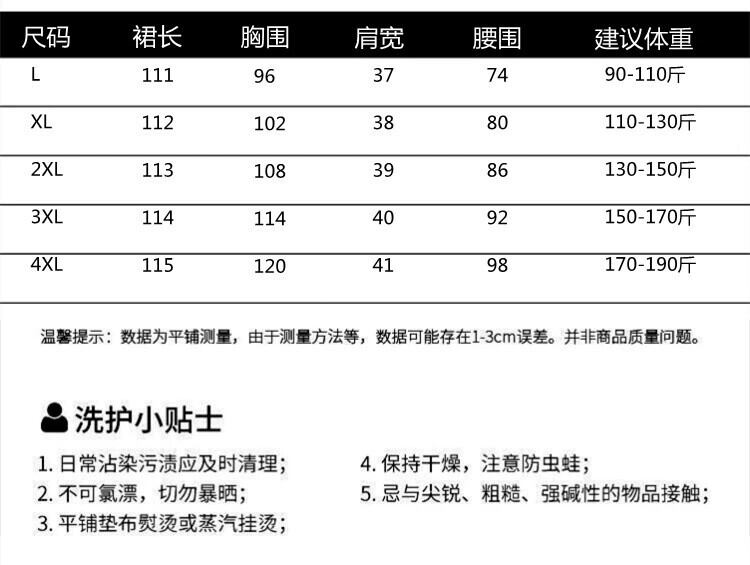 | 尺码 | 裙长 | 胸围 | 肩宽 | 腰围 | 建议体重 |
|---|---|---|---|---|---|
| L | 111 | 96 | 37 | 74 | 90-110斤 |
| XL | 112 | 102 | 38 | 80 | 110-130斤 |
| 2XL | 113 | 108 | 39 | 86 | 130-150斤 |
| 3XL | 114 | 114 | 40 | 92 | 150-170斤 |
| 4XL | 115 | 120 | 41 | 98 | 170-190斤 |

温馨提示：数据为平铺测量，由于测量方法等，数据可能存在1-3cm误差。并非商品质量问题。

洗护小贴士

1. 日常沾染污渍应及时清理；
2. 不可氯漂，切勿暴晒；
3. 平铺垫布熨烫或蒸汽挂烫；

4. 保持干燥，注意防虫蛀；
5. 忌与尖锐、粗糙、强碱性的物品接触；